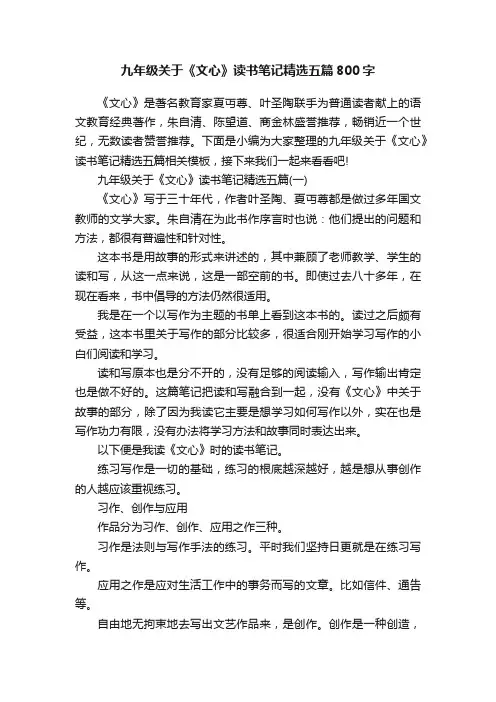 九年级关于《文心》读书笔记精选五篇800字

《文心》是著名教育家夏丏尊、叶圣陶联手为普通读者献上的语文教育经典著作，朱自清、陈望道、商金林盛誉推荐，畅销近一个世纪，无数读者赞誉推荐。下面是小编为大家整理的九年级关于《文心》读书笔记精选五篇相关模板，接下来我们一起来看看吧!

九年级关于《文心》读书笔记精选五篇(一)

《文心》写于三十年代，作者叶圣陶、夏丏尊都是做过多年国文教师的文学大家。朱自清在为此书作序言时也说：他们提出的问题和方法，都很有普遍性和针对性。

这本书是用故事的形式来讲述的，其中兼顾了老师教学、学生的读和写，从这一点来说，这是一部空前的书。即使过去八十多年，在现在看来，书中倡导的方法仍然很适用。

我是在一个以写作为主题的书单上看到这本书的。读过之后颇有受益，这本书里关于写作的部分比较多，很适合刚开始学习写作的小白们阅读和学习。

读和写原本也是分不开的，没有足够的阅读输入，写作输出肯定也是做不好的。这篇笔记把读和写融合到一起，没有《文心》中关于故事的部分，除了因为我读它主要是想学习如何写作以外，实在也是写作功力有限，没有办法将学习方法和故事同时表达出来。

以下便是我读《文心》时的读书笔记。

练习写作是一切的基础，练习的根底越深越好，越是想从事创作的人越应该重视练习。

习作、创作与应用

作品分为习作、创作、应用之作三种。

习作是法则与写作手法的练习。平时我们坚持日更就是在练习写作。

应用之作是应对生活工作中的事务而写的文章。比如信件、通告等。

自由地无拘束地去写出文艺作品来，是创作。创作是一种创造，